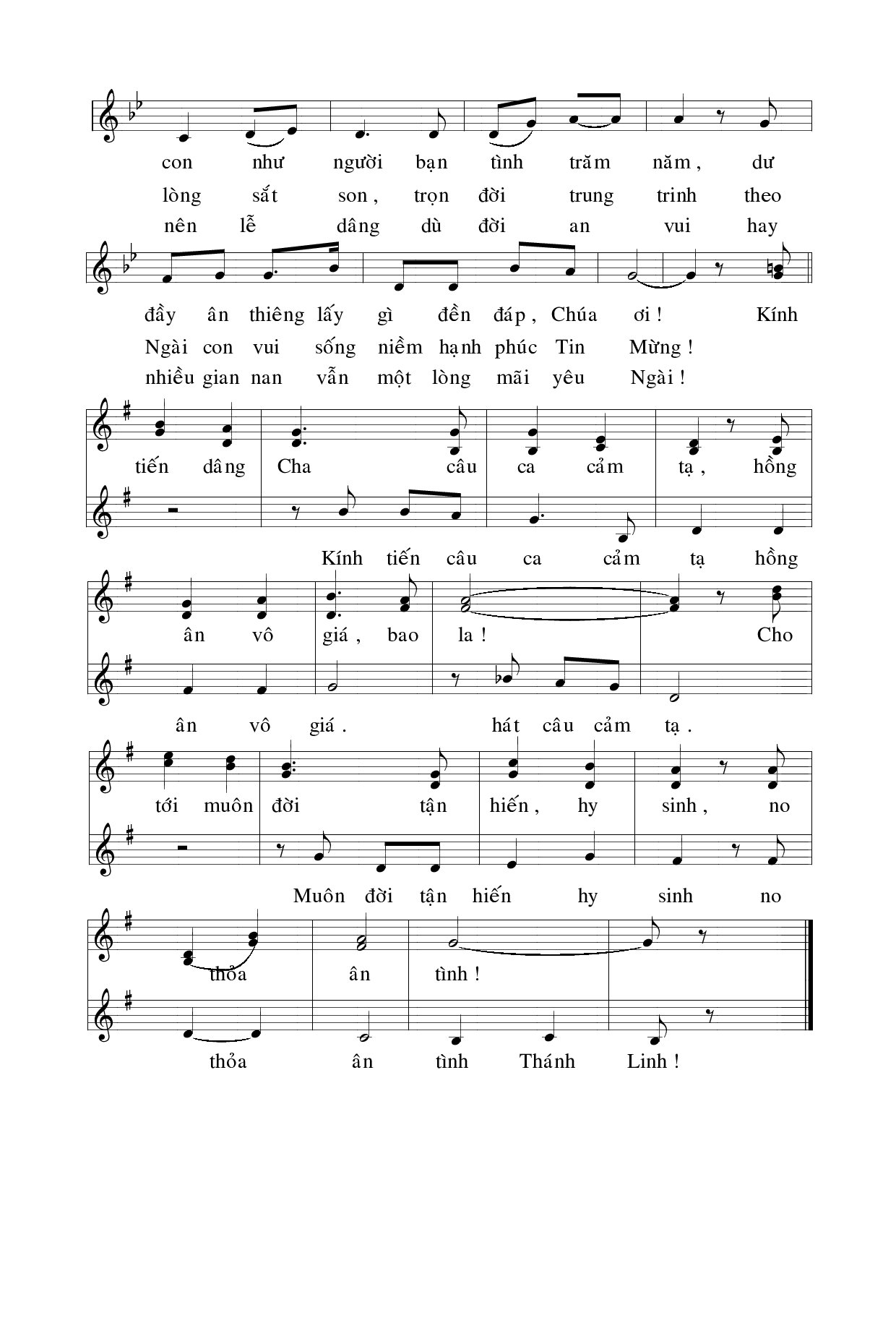 con như người bạn tình trăm năm, dư
lòng sắt son, trọn đời trung trinh theo
nên lễ dâng dù đời an vui hay

đầy ân thiêng lấy gì đền đáp, Chúa ơi! Kính
Ngài con vui sống niềm hạnh phúc Tin Mừng!
nhiều gian nan vẫn một lòng mãi yêu Ngài!

tiến dâng Cha câu ca cảm tạ, hồng
Kính tiến câu ca cảm tạ hồng

ân vô giá, bao la! Cho
ân vô giá. hát câu cảm tạ.

tới muôn đời tận hiến, hy sinh, no
Muôn đời tận hiến hy sinh no

thỏa ân tình!
thỏa ân tình Thánh Linh!